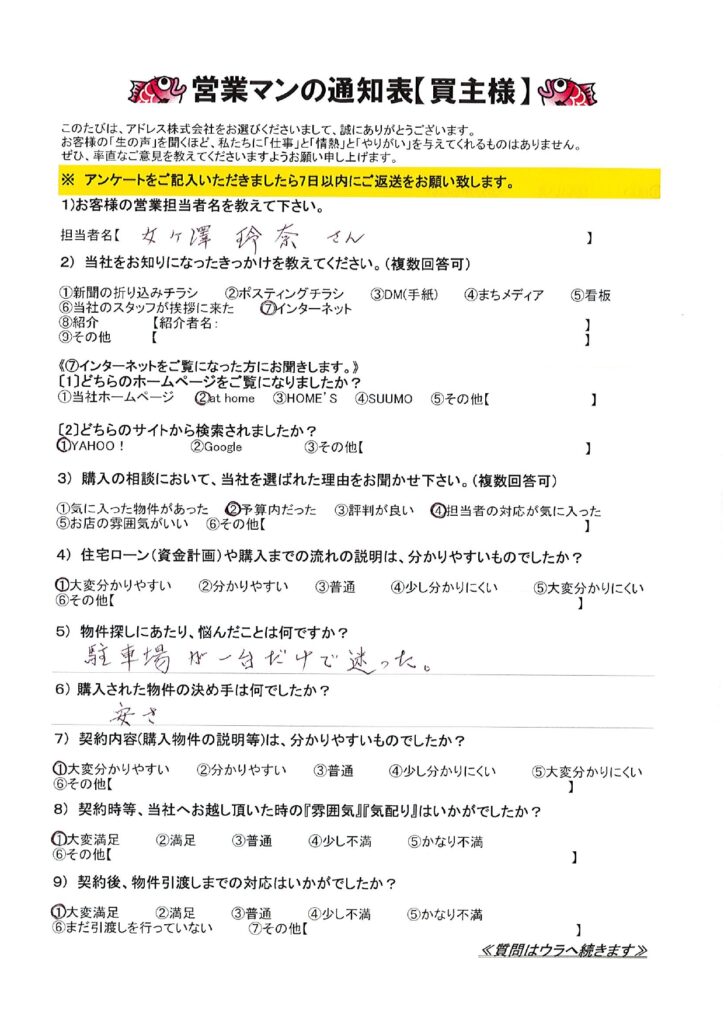 営業マンの通知表【買主様】

このたびは、アドレス株式会社をお選びくださいまして、誠にありがとうございます。
お客様の「生の声」を聞くほど、私たちに「仕事」と「情熱」と「やりがい」を与えてくれるものはありません。
ぜひ、率直なご意見を教えてくださいますようお願い申し上げます。

※ アンケートをご記入いただきましたら7日以内にご返送をお願い致します。

1)お客様の営業担当者名を教えて下さい。

担当者名【 女ヶ澤 玲奈 さん 】

2) 当社をお知りになったきっかけを教えてください。(複数回答可)

①新聞の折り込みチラシ ②ポスティングチラシ ③DM(手紙) ④まちメディア ⑤看板
⑥当社のスタッフが挨拶に来た ⑦インターネット
⑧紹介 【紹介者名: 】
⑨その他 【 】

《⑦インターネットをご覧になった方にお聞きします。》
[1]どちらのホームページをご覧になりましたか?
①当社ホームページ ②at home ③HOME'S ④SUUMO ⑤その他【 】

[2]どちらのサイトから検索されましたか?
①YAHOO! ②Google ③その他【 】

3) 購入の相談において、当社を選ばれた理由をお聞かせ下さい。(複数回答可)

①気に入った物件があった ②予算内だった ③評判が良い ④担当者の対応が気に入った
⑤お店の雰囲気がいい ⑥その他【 】

4) 住宅ローン(資金計画)や購入までの流れの説明は、分かりやすいものでしたか?

①大変分かりやすい ②分かりやすい ③普通 ④少し分かりにくい ⑤大変分かりにくい
⑥その他【 】

5) 物件探しにあたり、悩んだことは何ですか?

駐車場が一台だけで迷った。

6) 購入された物件の決め手は何でしたか?

安さ

7) 契約内容(購入物件の説明等)は、分かりやすいものでしたか?

①大変分かりやすい ②分かりやすい ③普通 ④少し分かりにくい ⑤大変分かりにくい
⑥その他【 】

8) 契約時等、当社へお越し頂いた時の『雰囲気』『気配り』はいかがでしたか?

①大変満足 ②満足 ③普通 ④少し不満 ⑤かなり不満
⑥その他【 】

9) 契約後、物件引渡しまでの対応はいかがでしたか?

①大変満足 ②満足 ③普通 ④少し不満 ⑤かなり不満
⑥まだ引渡しを行っていない ⑦その他【 】

≪質問はウラへ続きます≫